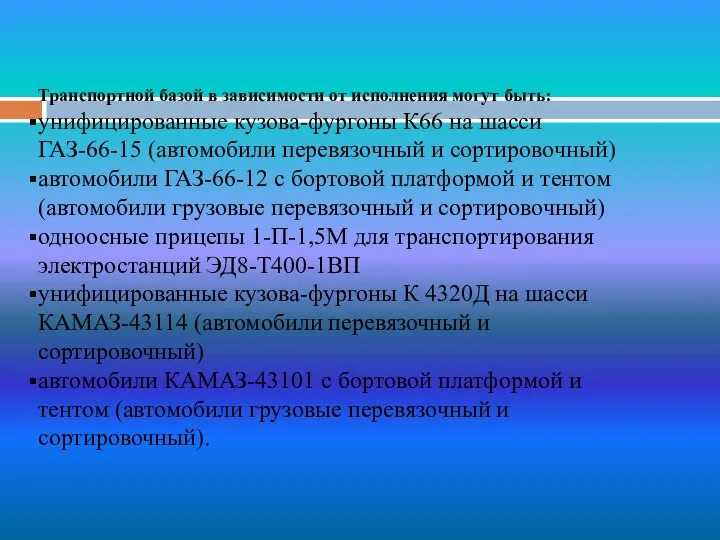 Транспортной базой в зависимости от исполнения могут быть:

▪унифицированные кузова-фургоны К66 на шасси ГАЗ-66-15 (автомобили перевязочный и сортировочный)

▪автомобили ГАЗ-66-12 с бортовой платформой и тентом (автомобили грузовые перевязочный и сортировочный)

▪одноосные прицепы 1-П-1,5М для транспортирования электростанций ЭД8-Т400-1ВП

▪унифицированные кузова-фургоны К 4320Д на шасси КАМАЗ-43114 (автомобили перевязочный и сортировочный)

▪автомобили КАМАЗ-43101 с бортовой платформой и тентом (автомобили грузовые перевязочный и сортировочный).